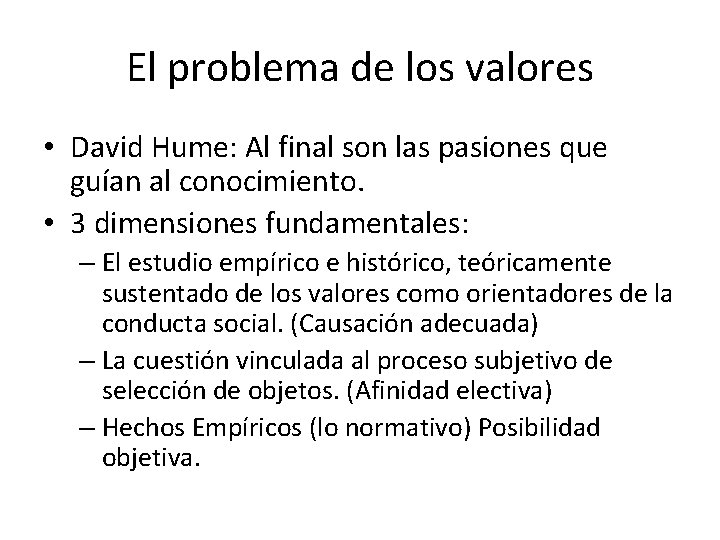 El problema de los valores

• David Hume: Al final son las pasiones que guían al conocimiento.
• 3 dimensiones fundamentales:
– El estudio empírico e histórico, teóricamente sustentado de los valores como orientadores de la conducta social. (Causación adecuada)
– La cuestión vinculada al proceso subjetivo de selección de objetos. (Afinidad electiva)
– Hechos Empíricos (lo normativo) Posibilidad objetiva.